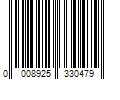 0 008925 330479